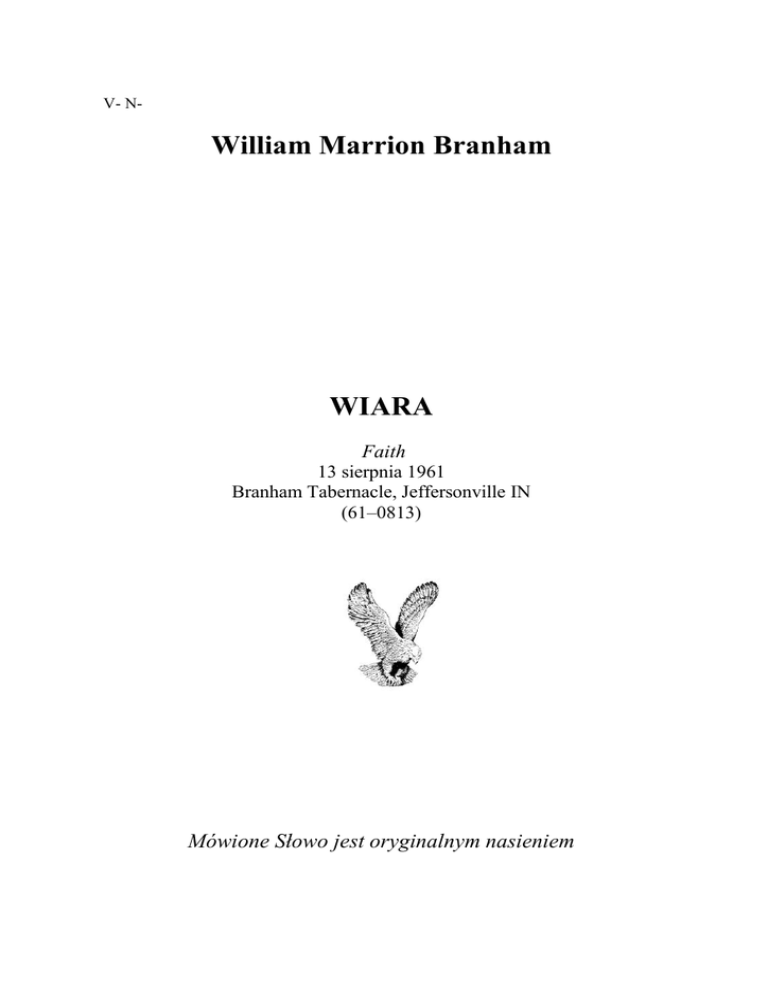 V- N-

William Marrion Branham

WIARA

Faith
13 sierpnia 1961
Branham Tabernacle, Jeffersonville IN
(61–0813)

Mówione Słowo jest oryginalnym nasieniem